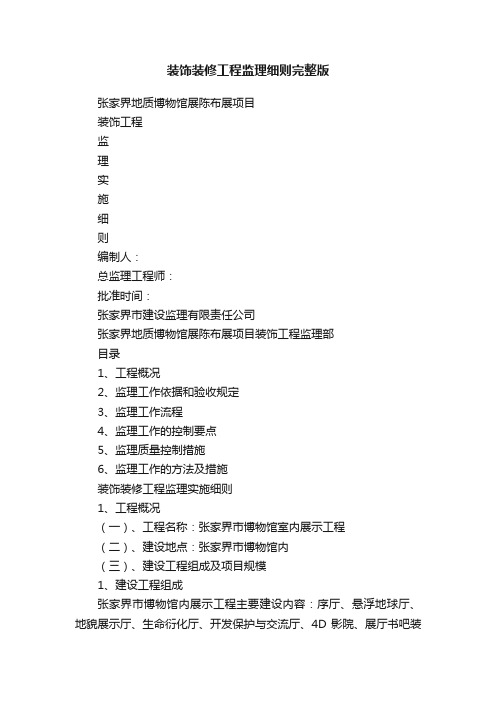 装饰装修工程监理细则完整版

张家界地质博物馆展陈布展项目

装饰工程

监

理

实

施

细

则

编制人：

总监理工程师：

批准时间：

张家界市建设监理有限责任公司

张家界地质博物馆展陈布展项目装饰工程监理部

目录

1、工程概况

2、监理工作依据和验收规定

3、监理工作流程

4、监理工作的控制要点

5、监理质量控制措施

6、监理工作的方法及措施

装饰装修工程监理实施细则

1、工程概况

（一）、工程名称：张家界市博物馆室内展示工程

（二）、建设地点：张家界市博物馆内

（三）、建设工程组成及项目规模

1、建设工程组成

张家界市博物馆内展示工程主要建设内容：序厅、悬浮地球厅、地貌展示厅、生命衍化厅、开发保护与交流厅、4D 影院、展厅书吧装